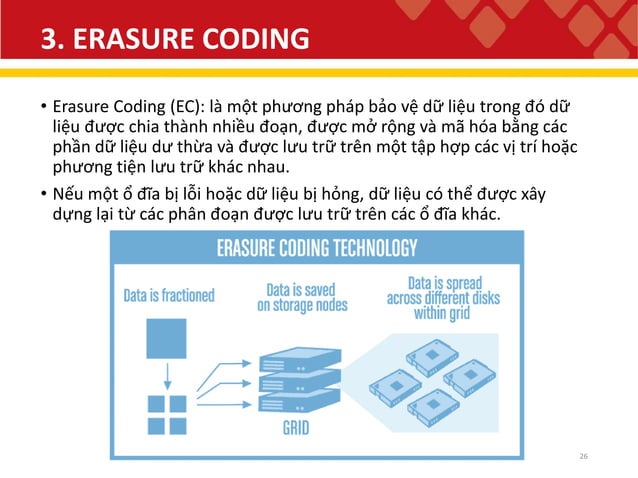 3. ERASURE CODING

• Erasure Coding (EC): là một phương pháp bảo vệ dữ liệu trong đó dữ liệu được chia thành nhiều đoạn, được mở rộng và mã hóa bằng các phần dữ liệu dư thừa và được lưu trữ trên một tập hợp các vị trí hoặc phương tiện lưu trữ khác nhau.

• Nếu một ổ đĩa bị lỗi hoặc dữ liệu bị hỏng, dữ liệu có thể được xây dựng lại từ các phân đoạn được lưu trữ trên các ổ đĩa khác.

ERASURE CODING TECHNOLOGY

Data is fractioned

Data is saved on storage nodes

Data is spread across different disks within grid

GRID

26